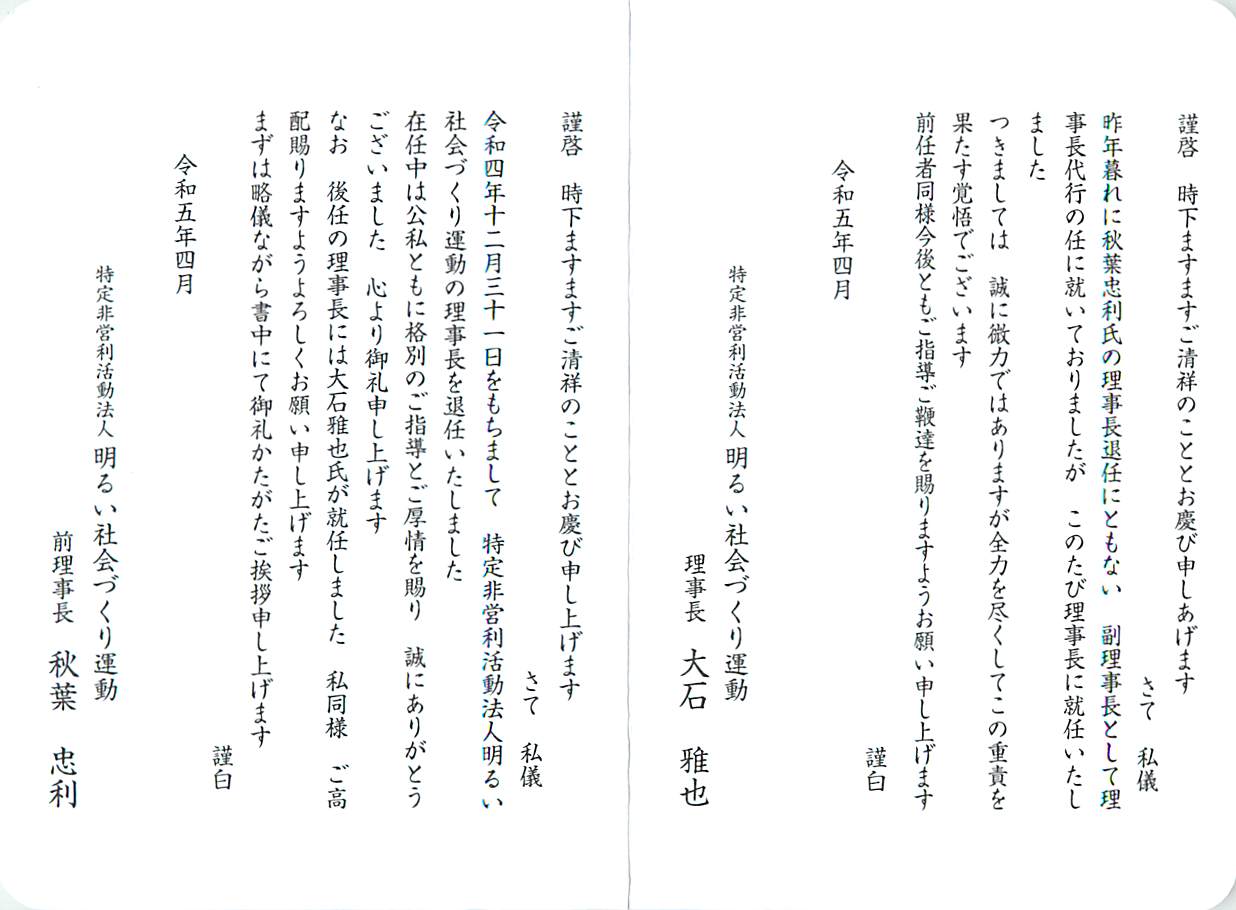 謹啓　時下ますますご清祥のこととお慶び申しあげます

さて　私儀

昨年暮れに秋葉忠利氏の理事長退任にともない　副理事長として理事長代行の任に就いておりましたが　このたび理事長に就任いたしました

つきましては　誠に微力ではありますが全力を尽くしてこの重責を果たす覚悟でございます

前任者同様今後ともご指導ご鞭達を賜りますようお願い申し上げます

謹白

令和五年四月

特定非営利活動法人　明るい社会づくり運動

理事長　大石　雅也

謹啓　時下ますますご清祥のこととお慶び申し上げます

さて　私儀

令和四年十二月三十一日をもちまして　特定非営利活動法人明るい社会づくり運動の理事長を退任いたしました

在任中は公私ともに格別のご指導とご厚情を賜り　誠にありがとうございました　心より御礼申し上げます

なお　後任の理事長には大石雅也氏が就任しました　私同様　ご高配賜りますようよろしくお願い申し上げます

まずは略儀ながら書中にて御礼かたがたご挨拶申し上げます

謹白

令和五年四月

特定非営利活動法人　明るい社会づくり運動

前理事長　秋葉　忠利